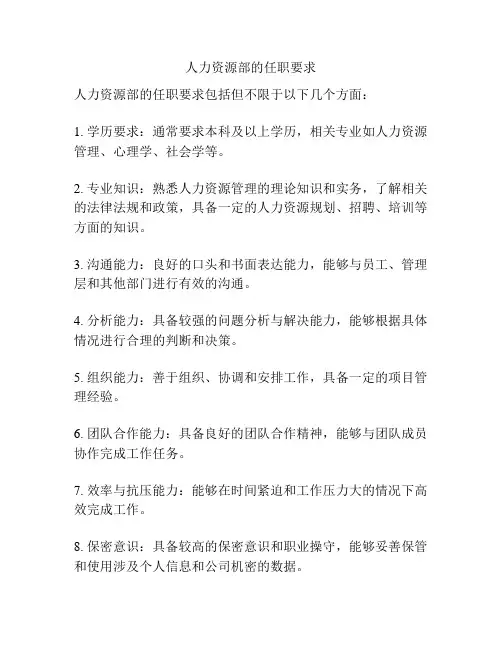 人力资源部的任职要求

人力资源部的任职要求包括但不限于以下几个方面：

1. 学历要求：通常要求本科及以上学历，相关专业如人力资源管理、心理学、社会学等。

2. 专业知识：熟悉人力资源管理的理论知识和实务，了解相关的法律法规和政策，具备一定的人力资源规划、招聘、培训等方面的知识。

3. 沟通能力：良好的口头和书面表达能力，能够与员工、管理层和其他部门进行有效的沟通。

4. 分析能力：具备较强的问题分析与解决能力，能够根据具体情况进行合理的判断和决策。

5. 组织能力：善于组织、协调和安排工作，具备一定的项目管理经验。

6. 团队合作能力：具备良好的团队合作精神，能够与团队成员协作完成工作任务。

7. 效率与抗压能力：能够在时间紧迫和工作压力大的情况下高效完成工作。

8. 保密意识：具备较高的保密意识和职业操守，能够妥善保管和使用涉及个人信息和公司机密的数据。